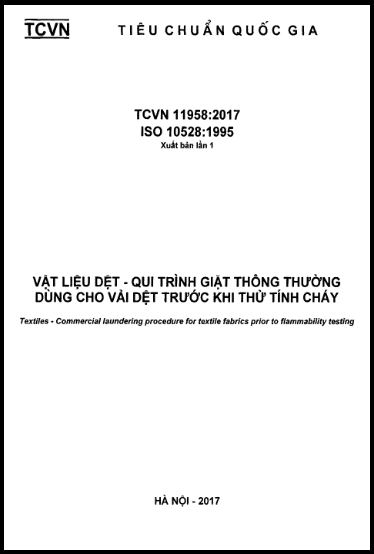 TCVN TIÊU CHUẨN QUỐC GIA

TCVN 11958:2017
ISO 10528:1995
Xuất bản lần 1

VẬT LIỆU DỆT - QUI TRÌNH GIẶT THÔNG THƯỜNG DÙNG CHO VẢI DỆT TRƯỚC KHI THỬ TÍNH CHÁY

Textiles - Commercial laundering procedure for textile fabrics prior to flammability testing

HÀ NỘI - 2017